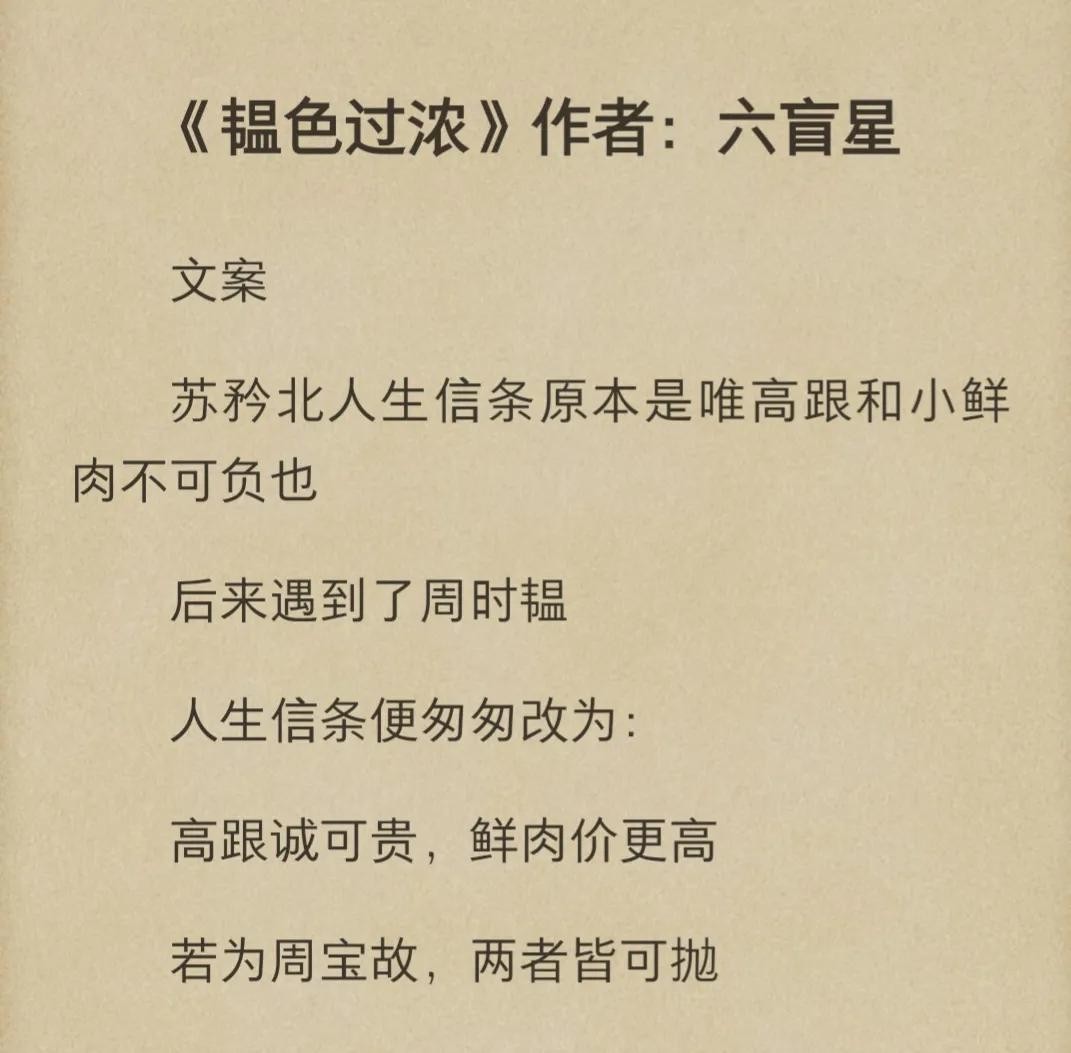 《韫色过浓》作者：六盲星

文案

苏矜北人生信条原本是唯高跟和小鲜肉不可负也

后来遇到了周时韫

人生信条便匆匆改为：

高跟诚可贵，鲜肉价更高

若为周宝故，两者皆可抛